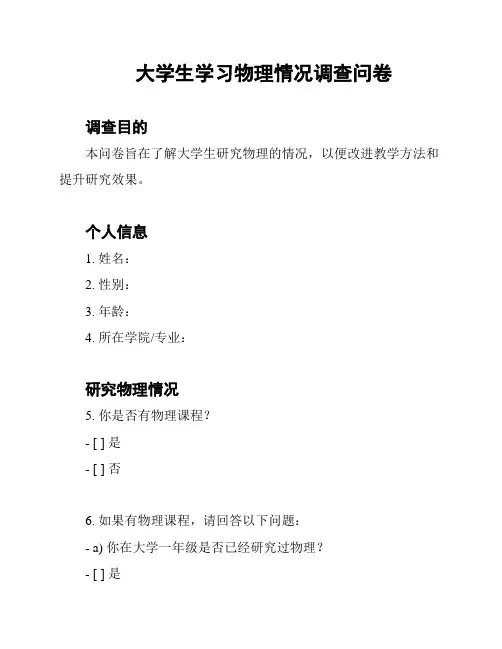 大学生学习物理情况调查问卷

调查目的

本问卷旨在了解大学生研究物理的情况，以便改进教学方法和提升研究效果。

个人信息

1. 姓名：

2. 性别：

3. 年龄：

4. 所在学院/专业：

研究物理情况

5. 你是否有物理课程？

- [ ] 是

- [ ] 否

6. 如果有物理课程，请回答以下问题：

- a) 你在大学一年级是否已经研究过物理？

- [ ] 是